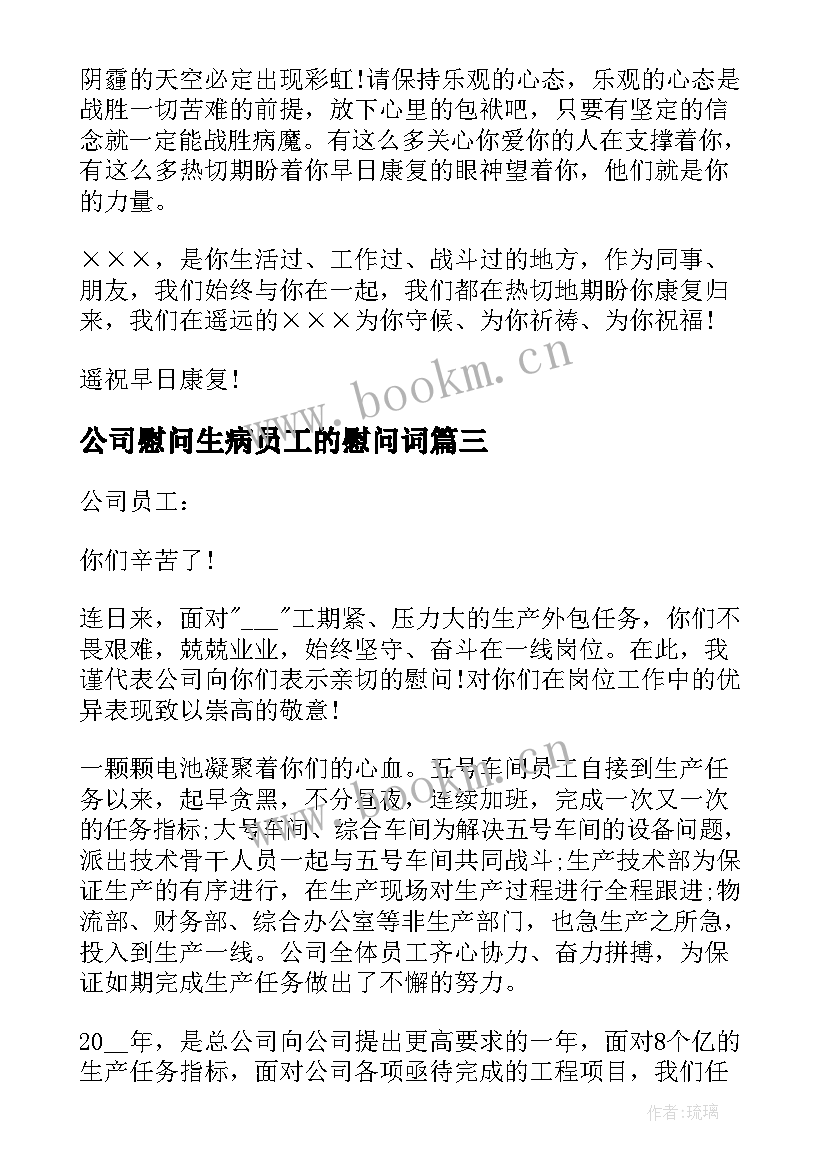 阴霾的天空必定出现彩虹!请保持乐观的心态，乐观的心态是战胜一切苦难的前提，放下心里的包袱吧，只要有坚定的信念就一定能战胜病魔。有这么多关心你爱你的人在支撑着你，有这么多热切期盼着你早日康复的眼神望着你，他们就是你的力量。

×××，是你生活过、工作过、战斗过的地方，作为同事、朋友，我们始终与你在一起，我们都在热切地期盼你康复归来，我们在遥远的×××为你守候、为你祈祷、为你祝福！

遥祝早日康复!

www.bookm.cn

公司慰问生病员工的慰问词篇三

公司员工：

你们辛苦了！

连日来，面对"___"工期紧、压力大的生产外包任务，你们不畏艰难，兢兢业业，始终坚守、奋斗在一线岗位。在此，我谨代表公司向你们表示亲切的慰问!对你们在岗位工作中的优异表现致以崇高的敬意！

一颗颗电池凝聚着你们的心血。五号车间员工自接到生产任务以来，起早贪黑，不分昼夜，连续加班，完成一次又一次的任务指标;大号车间、综合车间为解决五号车间的设备问题，派出技术骨干人员一起与五号车间共同战斗;生产技术部为保证生产的有序进行，在生产现场对生产过程进行全程跟进;物流部、财务部、综合办公室等非生产部门，也急生产之所急，投入到生产一线。公司全体员工齐心协力、奋力拼搏，为保证如期完成生产任务做出了不懈的努力。

20__年，是总公司向公司提出更高要求的一年，面对8个亿的生产任务指标，面对公司各项亟待完成的工程项目，我们任

作者:琉璃